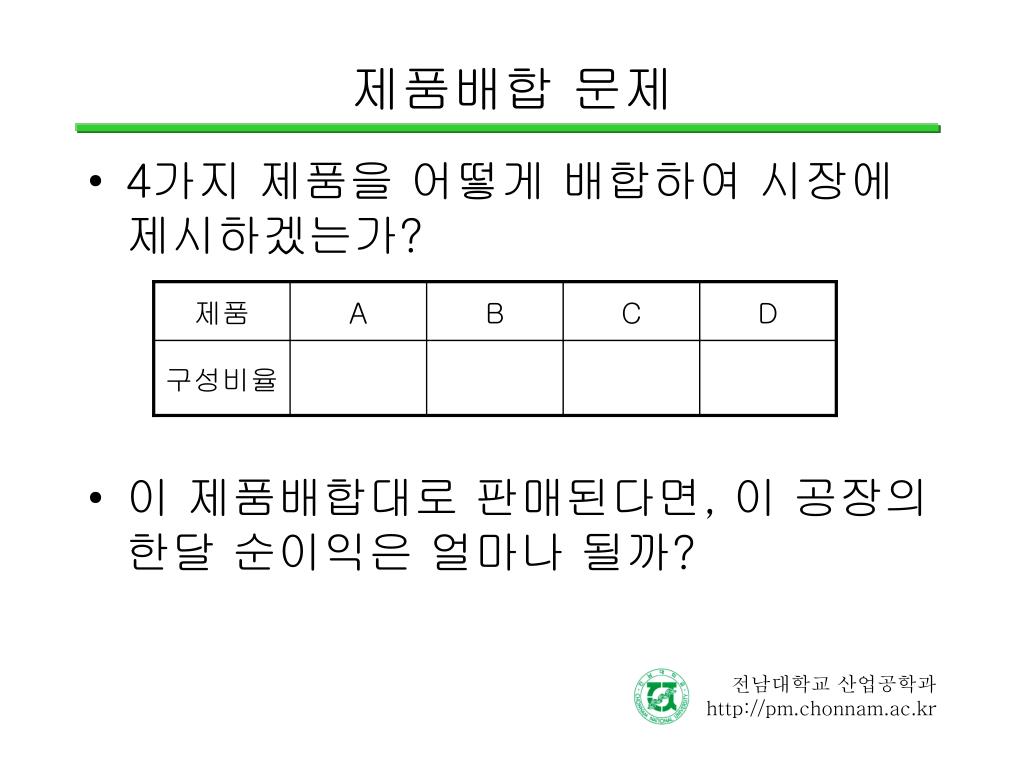 제품배합 문제

• 4가지 제품을 어떻게 배합하여 시장에 제시하겠는가?

| 제품 | A | B | C | D |
|---|---|---|---|---|
| 구성비율 | | | | |

• 이 제품배합대로 판매된다면, 이 공장의 한달 순이익은 얼마나 될까?

전남대학교 산업공학과
http://pm.chonnam.ac.kr